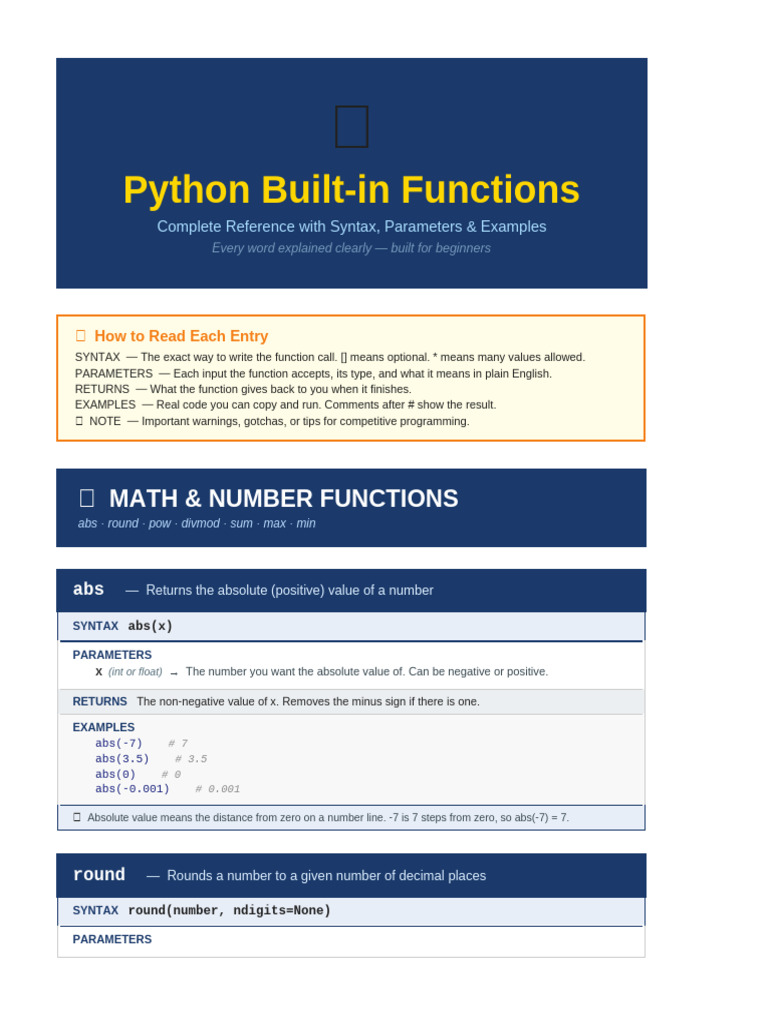 Python Built-in Functions

Complete Reference with Syntax, Parameters & Examples

Every word explained clearly — built for beginners

How to Read Each Entry

SYNTAX — The exact way to write the function call. [] means optional. * means many values allowed.
PARAMETERS — Each input the function accepts, its type, and what it means in plain English.
RETURNS — What the function gives back to you when it finishes.
EXAMPLES — Real code you can copy and run. Comments after # show the result.
NOTE — Important warnings, gotchas, or tips for competitive programming.

MATH & NUMBER FUNCTIONS

abs · round · pow · divmod · sum · max · min

abs — Returns the absolute (positive) value of a number

SYNTAX abs(x)

PARAMETERS
x (int or float) → The number you want the absolute value of. Can be negative or positive.

RETURNS The non-negative value of x. Removes the minus sign if there is one.

EXAMPLES
abs(-7) # 7
abs(3.5) # 3.5
abs(0) # 0
abs(-0.001) # 0.001

Absolute value means the distance from zero on a number line. -7 is 7 steps from zero, so abs(-7) = 7.

round — Rounds a number to a given number of decimal places

SYNTAX round(number, ndigits=None)

PARAMETERS